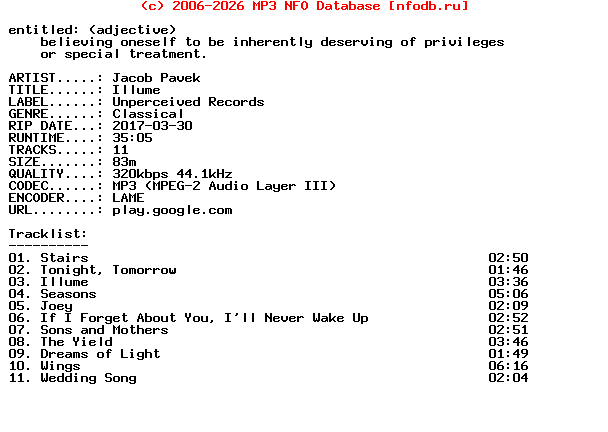 (c) 2006-2026 MP3 NFO Database [nfodb.ru]

entitled: (adjective)
believing oneself to be inherently deserving of privileges or special treatment.

ARTIST.....: Jacob Pavek
TITLE......: Illume
LABEL......: Unperceived Records
GENRE......: Classical
RIP DATE...: 2017-03-30
RUNTIME....: 35:05
TRACKS.....: 11
SIZE.......: 83m
QUALITY....: 320kbps 44.1kHz
CODEC......: MP3 (MPEG-2 Audio Layer III)
ENCODER....: LAME
URL........: play.google.com

Tracklist:
----------
01. Stairs 02:50
02. Tonight, Tomorrow 01:46
03. Illume 03:36
04. Seasons 05:06
05. Joey 02:09
06. If I Forget About You, I'll Never Wake Up 02:52
07. Sons and Mothers 02:51
08. The Yield 03:46
09. Dreams of Light 01:49
10. Wings 06:16
11. Wedding Song 02:04